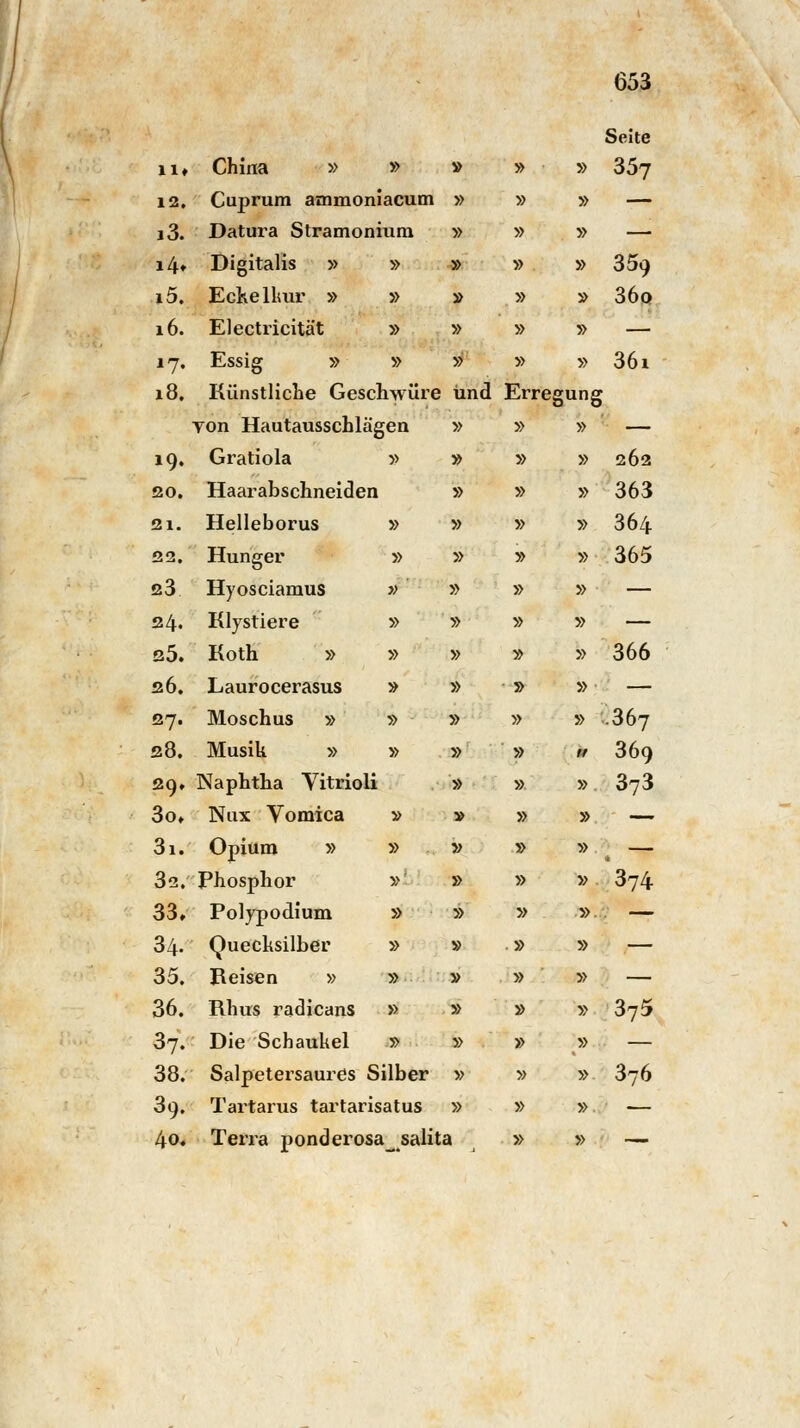 653

Seite

11. China » » » » » 357
12. Cuprum ammoniacum » » » —
13. Datura Stramonium » » » —
14. Digitalis » » » » » 359
15. Eckelkur » » » » » 360
16. Electricität » » » » —
17. Essig » » » » » 361
18. Künstliche Geschwüre und Erregung von Hautausschlägen » » » —
19. Gratiola » » » » 262
20. Haarabschneiden » » » 363
21. Helleborus » » » » 364
22. Hunger » » » » 365
23 Hyosciamus » » » » —
24. Klystiere » » » » —
25. Koth » » » » » 366
26. Laurocerasus » » » » —
27. Moschus » » » » » 367
28. Musik » » » » » 369
29. Naphtha Vitrioli » » » 373
30. Nux Vomica » » » » —
31. Opium » » » » » —
32. Phosphor » » » » 374
33. Polypodium » » » » —
34. Quecksilber » » » » —
35. Reisen » » » » » —
36. Rhus radicans » » » » 375
37. Die Schaukel » » » » —
38. Salpetersaures Silber » » » 376
39. Tartarus tartarisatus » » » —
40. Terra ponderosa salita » » —